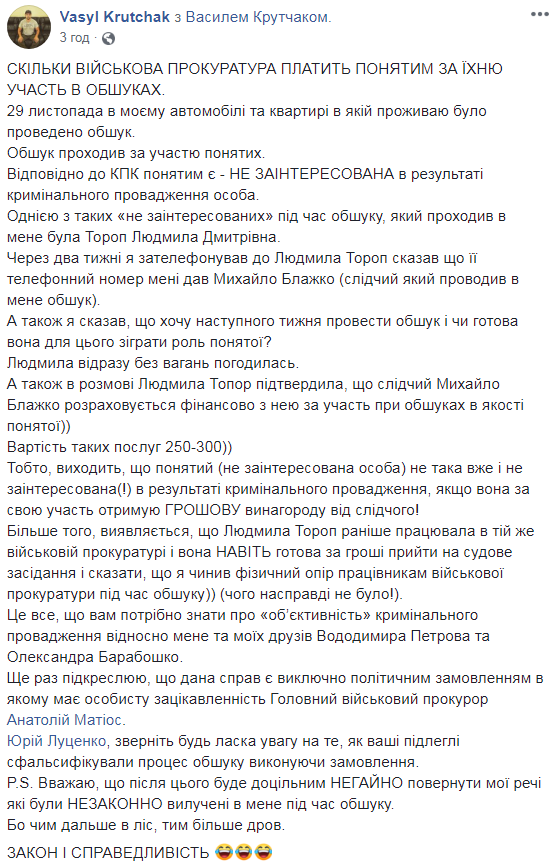 Vasyl Krutchak з Василем Крутчаком.
3 год ·

СКІЛЬКИ ВІЙСЬКОВА ПРОКУРАТУРА ПЛАТИТЬ ПОНЯТИМ ЗА ЇХНЮ УЧАСТЬ В ОБШУКАХ.
29 листопада в моєму автомобілі та квартирі в якій проживаю було проведено обшук.
Обшук проходив за участю понятих.
Відповідно до КПК понятим є - НЕ ЗАІНТЕРЕСОВАНА в результаті кримінального провадження особа.
Однією з таких «не заінтересованих» під час обшуку, який проходив в мене була Тороп Людмила Дмитрівна.
Через два тижні я зателефонував до Людмила Тороп сказав що її телефонний номер мені дав Михайло Блажко (слідчий який проводив в мене обшук).
А також я сказав, що хочу наступного тижня провести обшук і чи готова вона для цього зіграти роль понятої?
Людмила відразу без вагань погодилась.
А також в розмові Людмила Топор підтвердила, що слідчий Михайло Блажко розраховується фінансово з нею за участь при обшуках в якості понятої))
Вартість таких послуг 250-300))
Тобто, виходить, що понятий (не заінтересована особа) не така вже і не заінтересована(!) в результаті кримінального провадження, якщо вона за свою участь отримую ГРОШОВУ винагороду від слідчого!
Більше того, виявляється, що Людмила Тороп раніше працювала в тій же військовій прокуратурі і вона НАВІТЬ готова за гроші прийти на судове засідання і сказати, що я чинив фізичний опір працівникам військової прокуратури під час обшуку)) (чого насправді не було!).
Це все, що вам потрібно знати про «об'єктивність» кримінального провадження відносно мене та моїх друзів Вододимира Петрова та Олександра Барабошко.
Ще раз підкреслюю, що дана справ є виключно політичним замовленням в якому має особисту зацікавленність Головний військовий прокурор Анатолій Матіос.
Юрій Луценко, зверніть будь ласка увагу на те, як ваші підлеглі сфальсифікували процес обшуку виконуючи замовлення.
P.S. Вважаю, що після цього буде доцільним НЕГАЙНО повернути мої речі які були НЕЗАКОННО вилучені в мене під час обшуку.
Бо чим дальше в ліс, тим більше дров.

ЗАКОН І СПРАВЕДЛИВІСТЬ 😂😂😂